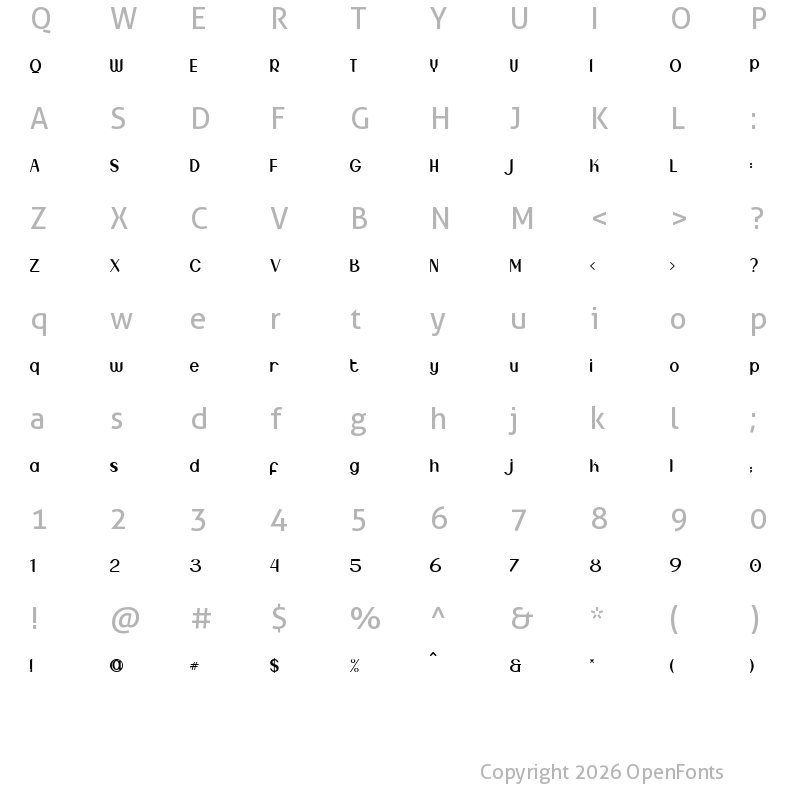 Q W E R T Y U I O P
Q W E R T Y U I O P
A S D F G H J K L :
A S D F G H J K L :
Z X C V B N M < > ?
Z X C V B N M < > ?
q w e r t y u i o p
q w e r t y u i o p
a s d f g h j k l ;
a s d f g h j k l ;
1 2 3 4 5 6 7 8 9 0
1 2 3 4 5 6 7 8 9 0
! @ # $ % ^ & * ( )
! @ # $ % ^ & * ( )

Copyright 2026 OpenFonts